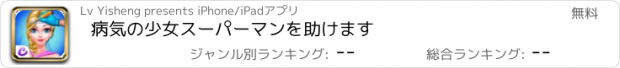 Lv Yisheng presents iPhone/iPadアプリ

無料

病気の少女スーパーマンを助けます

ジャンル別ランキング: --

総合ランキング: --